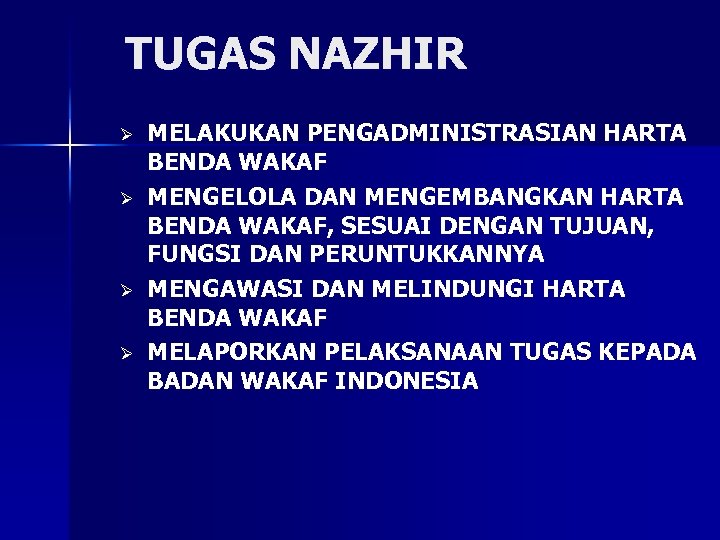 TUGAS NAZHIR

➢ MELAKUKAN PENGADMINISTRASIAN HARTA BENDA WAKAF

➢ MENGELOLA DAN MENGEMBANGKAN HARTA BENDA WAKAF, SESUAI DENGAN TUJUAN, FUNGSI DAN PERUNTUKKANNYA

➢ MENGAWASI DAN MELINDUNGI HARTA BENDA WAKAF

➢ MELAPORKAN PELAKSANAAN TUGAS KEPADA BADAN WAKAF INDONESIA